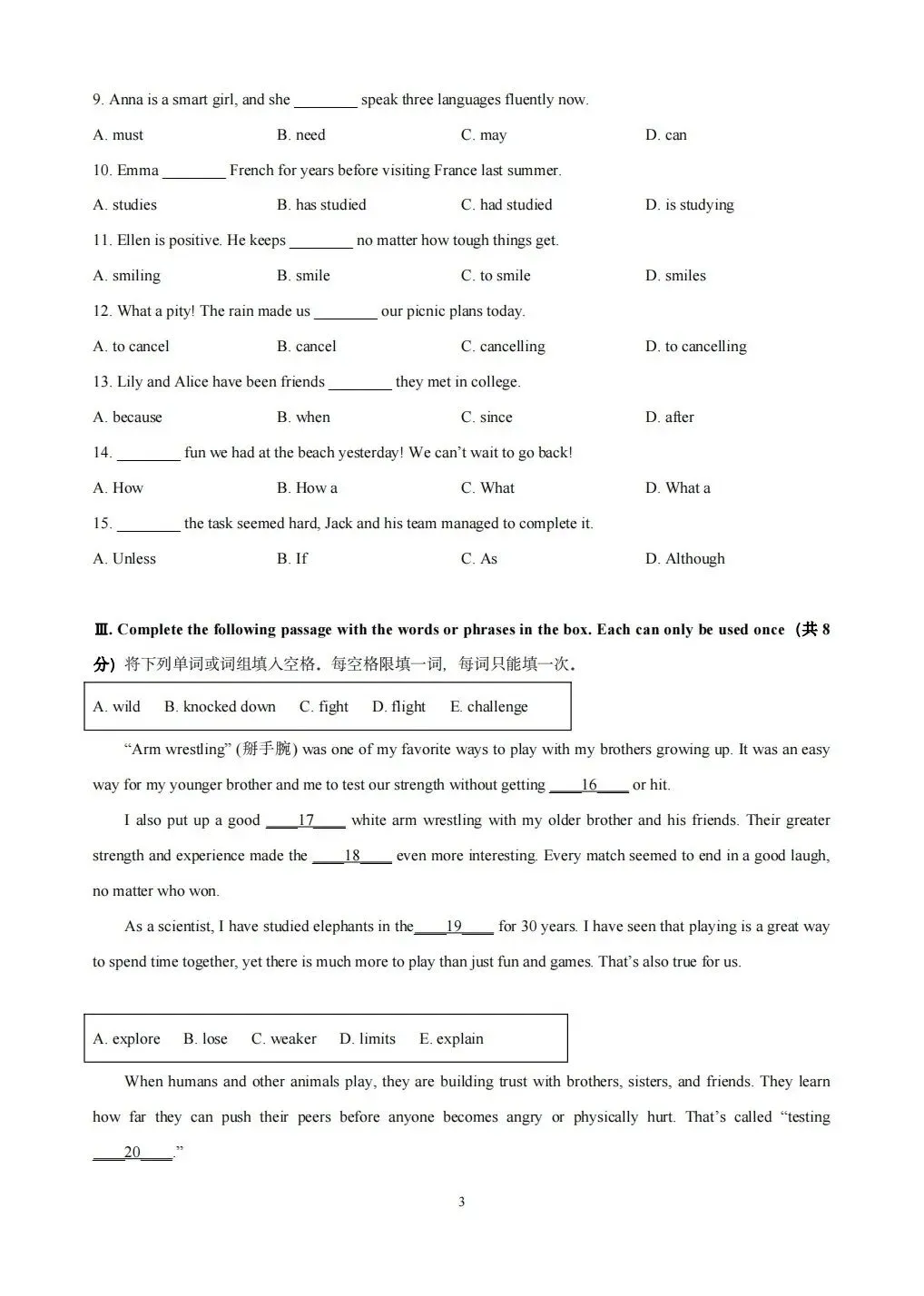 9. Anna is a smart girl, and she ________ speak three languages fluently now.

A. must B. need C. may D. can

10. Emma ________ French for years before visiting France last summer.

A. studies B. has studied C. had studied D. is studying

11. Ellen is positive. He keeps ________ no matter how tough things get.

A. smiling B. smile C. to smile D. smiles

12. What a pity! The rain made us ________ our picnic plans today.

A. to cancel B. cancel C. cancelling D. to cancelling

13. Lily and Alice have been friends ________ they met in college.

A. because B. when C. since D. after

14. ________ fun we had at the beach yesterday! We can't wait to go back!

A. How B. How a C. What D. What a

15. ________ the task seemed hard, Jack and his team managed to complete it.

A. Unless B. If C. As D. Although

Ⅲ. Complete the following passage with the words or phrases in the box. Each can only be used once（共 8 分）将下列单词或词组填入空格。每空格限填一词，每词只能填一次。

A. wild B. knocked down C. fight D. flight E. challenge

"Arm wrestling" (掰手腕) was one of my favorite ways to play with my brothers growing up. It was an easy way for my younger brother and me to test our strength without getting ____16____ or hit.

I also put up a good ____17____ white arm wrestling with my older brother and his friends. Their greater strength and experience made the ____18____ even more interesting. Every match seemed to end in a good laugh, no matter who won.

As a scientist, I have studied elephants in the____19____ for 30 years. I have seen that playing is a great way to spend time together, yet there is much more to play than just fun and games. That's also true for us.

A. explore B. lose C. weaker D. limits E. explain

When humans and other animals play, they are building trust with brothers, sisters, and friends. They learn how far they can push their peers before anyone becomes angry or physically hurt. That's called "testing ____20____."

3